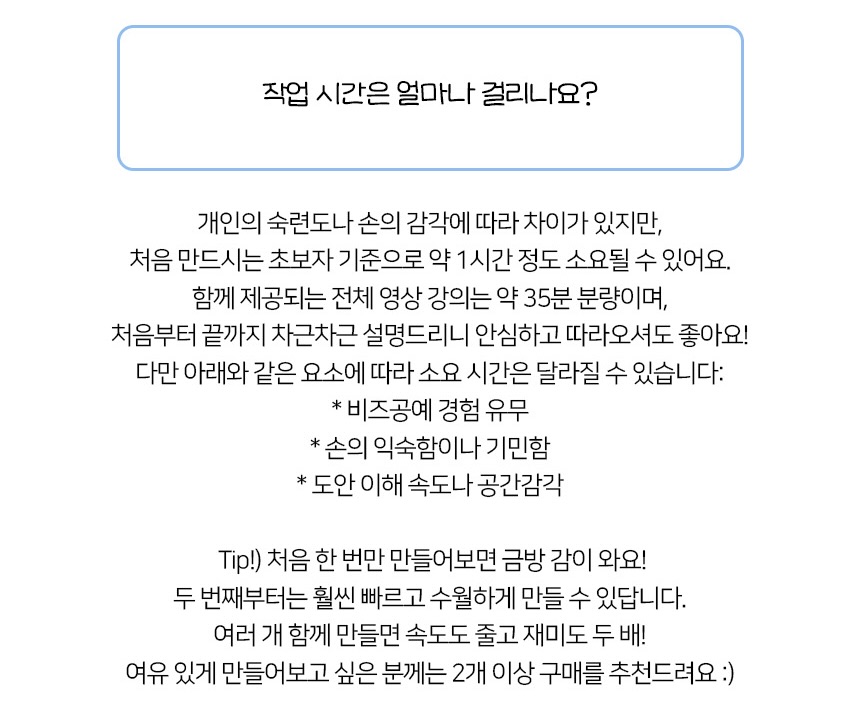 작업 시간은 얼마나 걸리나요?

개인의 숙련도나 손의 감각에 따라 차이가 있지만,
처음 만드시는 초보자 기준으로 약 1시간 정도 소요될 수 있어요.
함께 제공되는 전체 영상 강의는 약 35분 분량이며,
처음부터 끝까지 차근차근 설명드리니 안심하고 따라오셔도 좋아요!
다만 아래와 같은 요소에 따라 소요 시간은 달라질 수 있습니다:
* 비즈공예 경험 유무
* 손의 익숙함이나 기민함
* 도안 이해 속도나 공간감각

Tip!) 처음 한 번만 만들어보면 금방 감이 와요!
두 번째부터는 훨씬 빠르고 수월하게 만들 수 있답니다.
여러 개 함께 만들면 속도도 줄고 재미도 두 배!
여유 있게 만들어보고 싶은 분께는 2개 이상 구매를 추천드려요 :)